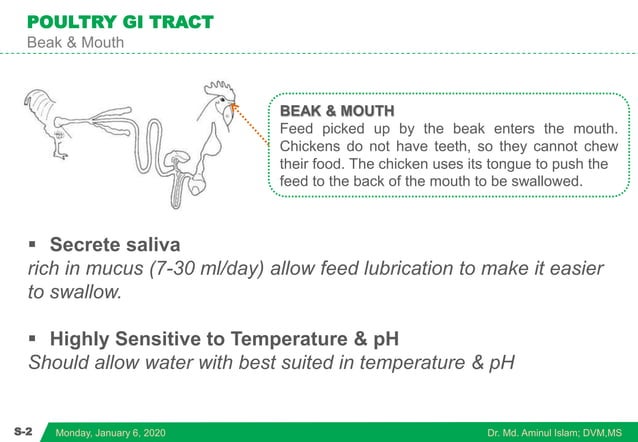 POULTRY GI TRACT
Beak & Mouth

BEAK & MOUTH
Feed picked up by the beak enters the mouth. Chickens do not have teeth, so they cannot chew their food. The chicken uses its tongue to push the feed to the back of the mouth to be swallowed.

▪ Secrete saliva
rich in mucus (7-30 ml/day) allow feed lubrication to make it easier to swallow.

▪ Highly Sensitive to Temperature & pH
Should allow water with best suited in temperature & pH

S-2 Monday, January 6, 2020 Dr. Md. Aminul Islam; DVM,MS